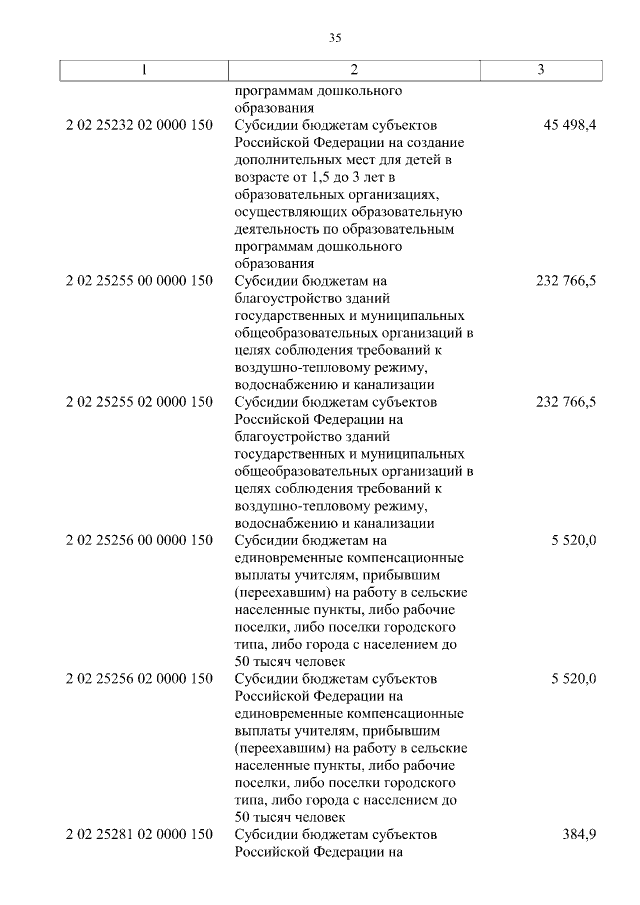 35

| 1 | 2 | 3 |
|---|---|---|
| | программам дошкольного образования | |
| 2 02 25232 02 0000 150 | Субсидии бюджетам субъектов Российской Федерации на создание дополнительных мест для детей в возрасте от 1,5 до 3 лет в образовательных организациях, осуществляющих образовательную деятельность по образовательным программам дошкольного образования | 45 498,4 |
| 2 02 25255 00 0000 150 | Субсидии бюджетам на благоустройство зданий государственных и муниципальных общеобразовательных организаций в целях соблюдения требований к воздушно-тепловому режиму, водоснабжению и канализации | 232 766,5 |
| 2 02 25255 02 0000 150 | Субсидии бюджетам субъектов Российской Федерации на благоустройство зданий государственных и муниципальных общеобразовательных организаций в целях соблюдения требований к воздушно-тепловому режиму, водоснабжению и канализации | 232 766,5 |
| 2 02 25256 00 0000 150 | Субсидии бюджетам на единовременные компенсационные выплаты учителям, прибывшим (переехавшим) на работу в сельские населенные пункты, либо рабочие поселки, либо поселки городского типа, либо города с населением до 50 тысяч человек | 5 520,0 |
| 2 02 25256 02 0000 150 | Субсидии бюджетам субъектов Российской Федерации на единовременные компенсационные выплаты учителям, прибывшим (переехавшим) на работу в сельские населенные пункты, либо рабочие поселки, либо поселки городского типа, либо города с населением до 50 тысяч человек | 5 520,0 |
| 2 02 25281 02 0000 150 | Субсидии бюджетам субъектов Российской Федерации на | 384,9 |